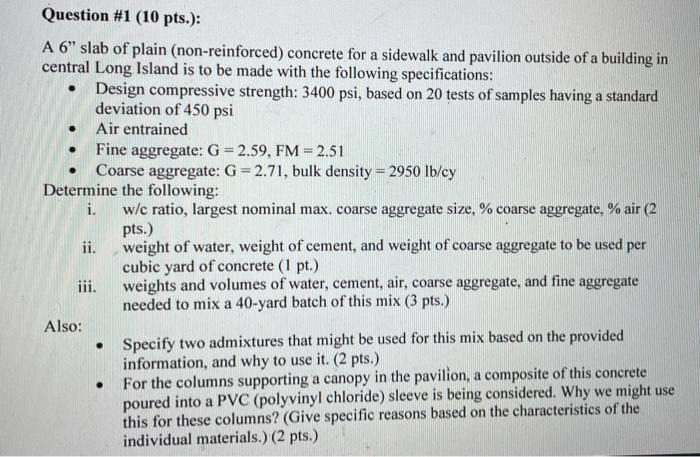 Question #1 (10 pts.):

A 6" slab of plain (non-reinforced) concrete for a sidewalk and pavilion outside of a building in central Long Island is to be made with the following specifications:

• Design compressive strength: 3400 psi, based on 20 tests of samples having a standard deviation of 450 psi
• Air entrained
• Fine aggregate: G = 2.59, FM = 2.51
• Coarse aggregate: G = 2.71, bulk density = 2950 lb/cy

Determine the following:

i. w/c ratio, largest nominal max. coarse aggregate size, % coarse aggregate, % air (2 pts.)
ii. weight of water, weight of cement, and weight of coarse aggregate to be used per cubic yard of concrete (1 pt.)
iii. weights and volumes of water, cement, air, coarse aggregate, and fine aggregate needed to mix a 40-yard batch of this mix (3 pts.)

Also:

• Specify two admixtures that might be used for this mix based on the provided information, and why to use it. (2 pts.)
• For the columns supporting a canopy in the pavilion, a composite of this concrete poured into a PVC (polyvinyl chloride) sleeve is being considered. Why we might use this for these columns? (Give specific reasons based on the characteristics of the individual materials.) (2 pts.)